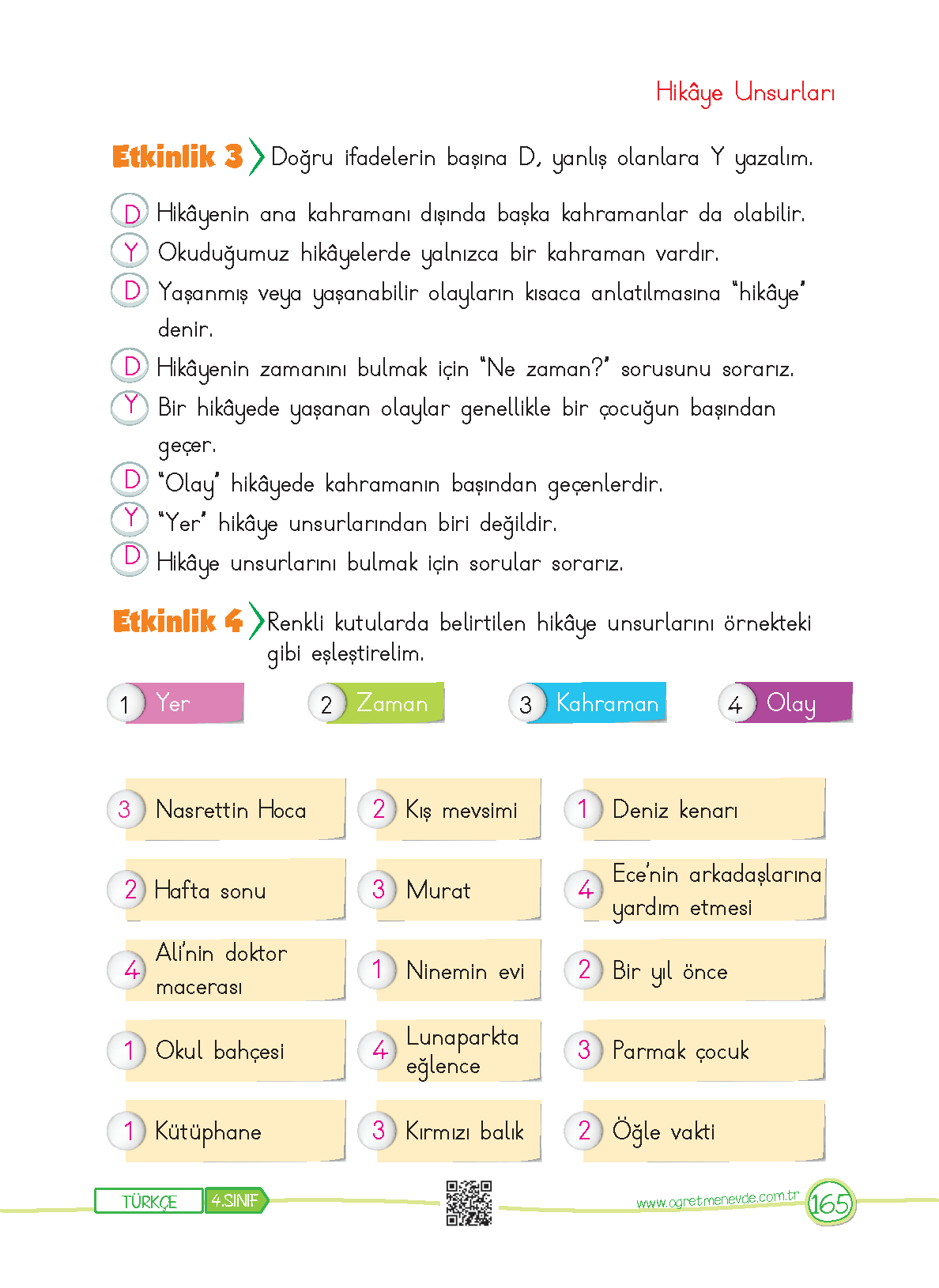 Hikâye Unsurları

Etkinlik 3 Doğru ifadelerin başına D, yanlış olanlara Y yazalım.

D Hikâyenin ana kahramanı dışında başka kahramanlar da olabilir.
Y Okuduğumuz hikâyelerde yalnızca bir kahraman vardır.
D Yaşanmış veya yaşanabilir olayların kısaca anlatılmasına "hikâye" denir.
D Hikâyenin zamanını bulmak için "Ne zaman?" sorusunu sorarız.
Y Bir hikâyede yaşanan olaylar genellikle bir çocuğun başından geçer.
D "Olay" hikâyede kahramanın başından geçenlerdir.
Y "Yer" hikâye unsurlarından biri değildir.
D Hikâye unsurlarını bulmak için sorular sorarız.

Etkinlik 4 Renkli kutularda belirtilen hikâye unsurlarını örnekteki gibi eşleştirelim.

1 Yer
2 Zaman
3 Kahraman
4 Olay

3 Nasrettin Hoca
2 Kış mevsimi
1 Deniz kenarı
2 Hafta sonu
3 Murat
4 Ece'nin arkadaşlarına yardım etmesi
4 Ali'nin doktor macerası
1 Ninemin evi
2 Bir yıl önce
1 Okul bahçesi
4 Lunaparkta eğlence
3 Parmak çocuk
1 Kütüphane
3 Kırmızı balık
2 Öğle vakti

TÜRKÇE 4.SINIF
www.ogretmenevde.com.tr 165